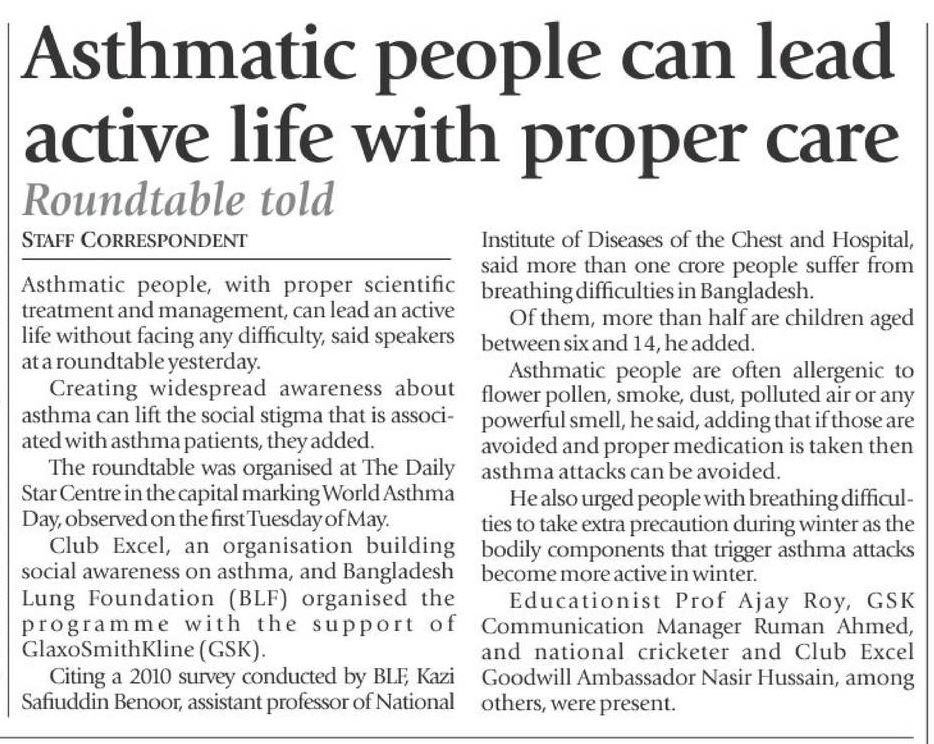 Asthmatic people can lead active life with proper care

Roundtable told

STAFF CORRESPONDENT

Asthmatic people, with proper scientific treatment and management, can lead an active life without facing any difficulty, said speakers at a roundtable yesterday.

Creating widespread awareness about asthma can lift the social stigma that is associated with asthma patients, they added.

The roundtable was organised at The Daily Star Centre in the capital marking World Asthma Day, observed on the first Tuesday of May.

Club Excel, an organisation building social awareness on asthma, and Bangladesh Lung Foundation (BLF) organised the programme with the support of GlaxoSmithKline (GSK).

Citing a 2010 survey conducted by BLF, Kazi Safiuddin Benoor, assistant professor of National Institute of Diseases of the Chest and Hospital, said more than one crore people suffer from breathing difficulties in Bangladesh.

Of them, more than half are children aged between six and 14, he added.

Asthmatic people are often allergenic to flower pollen, smoke, dust, polluted air or any powerful smell, he said, adding that if those are avoided and proper medication is taken then asthma attacks can be avoided.

He also urged people with breathing difficulties to take extra precaution during winter as the bodily components that trigger asthma attacks become more active in winter.

Educationist Prof Ajay Roy, GSK Communication Manager Ruman Ahmed, and national cricketer and Club Excel Goodwill Ambassador Nasir Hussain, among others, were present.